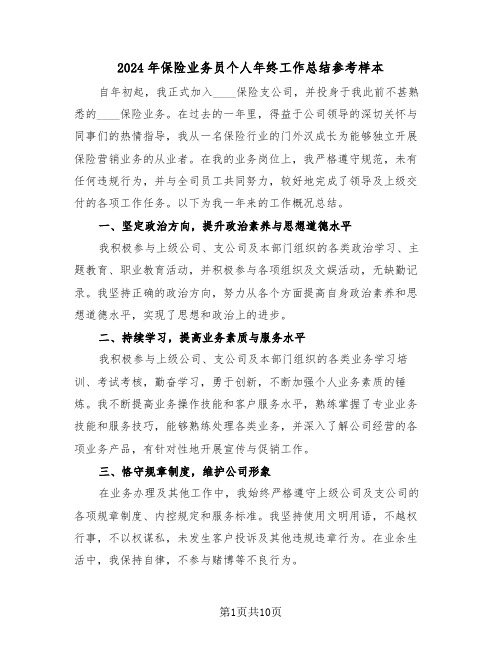 2024年保险业务员个人年终工作总结参考样本

自年初起，我正式加入____保险支公司，并投身于我此前不甚熟悉的____保险业务。在过去的一年里，得益于公司领导的深切关怀与同事们的热情指导，我从一名保险行业的门外汉成长为能够独立开展保险营销业务的从业者。在我的业务岗位上，我严格遵守规范，未有任何违规行为，并与全司员工共同努力，较好地完成了领导及上级交付的各项工作任务。以下为我一年来的工作概况总结。

一、坚定政治方向，提升政治素养与思想道德水平

我积极参与上级公司、支公司及本部门组织的各类政治学习、主题教育、职业教育活动，并积极参与各项组织及文娱活动，无缺勤记录。我坚持正确的政治方向，努力从各个方面提高自身政治素养和思想道德水平，实现了思想和政治上的进步。

二、持续学习，提高业务素质与服务水平

我积极参与上级公司、支公司及本部门组织的各类业务学习培训、考试考核，勤奋学习，勇于创新，不断加强个人业务素质的锤炼。我不断提高业务操作技能和客户服务水平，熟练掌握了专业业务技能和服务技巧，能够熟练处理各类业务，并深入了解公司经营的各项业务产品，有针对性地开展宣传与促销工作。

三、恪守规章制度，维护公司形象

在业务办理及其他工作中，我始终严格遵守上级公司及支公司的各项规章制度、内控规定和服务标准。我坚持使用文明用语，不越权行事，不以权谋私，未发生客户投诉及其他违规违章行为。在业余生活中，我保持自律，不参与赌博等不良行为。

第1页共10页